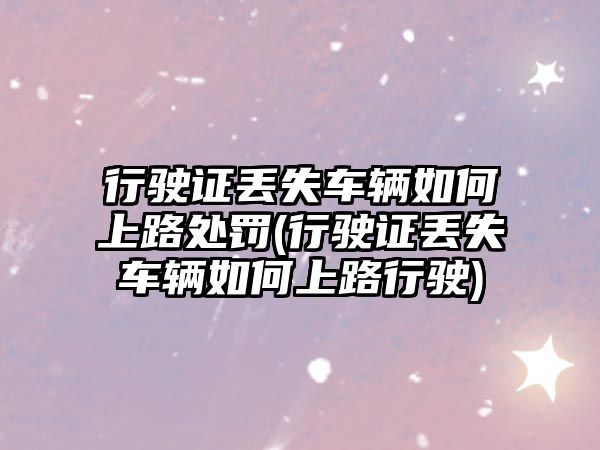 行驶证丢失车辆如何上路处罚(行驶证丢失车辆如何上路行驶)